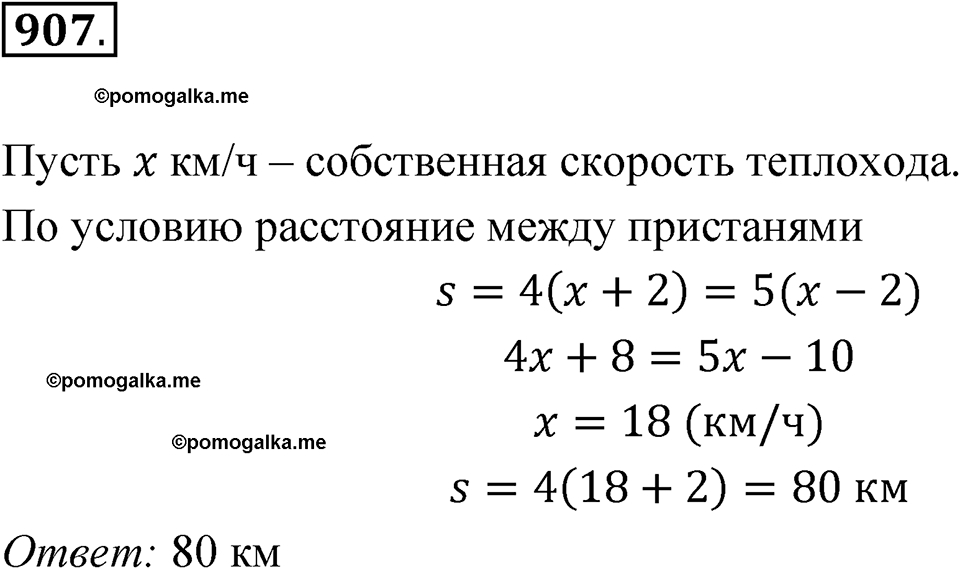 907.

©pomogalka.me

Пусть $x$ км/ч – собственная скорость теплохода.

По условию расстояние между пристанями

$s = 4(x + 2) = 5(x - 2)$

$4x + 8 = 5x - 10$

©pomogalka.me

$x = 18$ (км/ч)

©pomogalka.me

$s = 4(18 + 2) = 80$ км

Ответ: 80 км